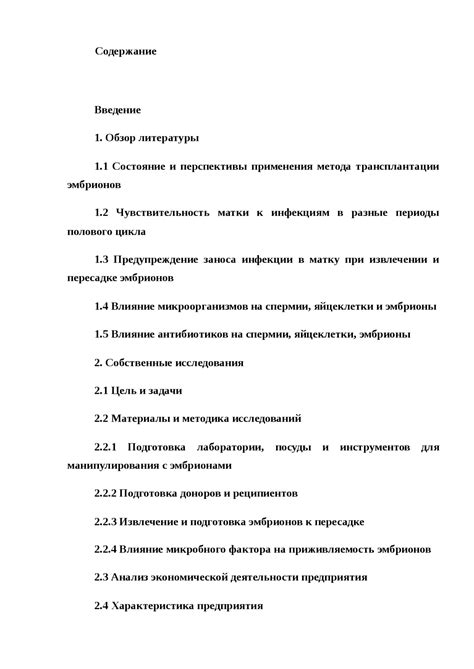 Содержание

Введение

1. Обзор литературы

1.1 Состояние и перспективы применения метода трансплантации эмбрионов

1.2 Чувствительность матки к инфекциям в разные периоды полового цикла

1.3 Предупреждение заноса инфекции в матку при извлечении и пересадке эмбрионов

1.4 Влияние микроорганизмов на спермии, яйцеклетки и эмбрионы

1.5 Влияние антибиотиков на спермии, яйцеклетки, эмбрионы

2. Собственные исследования

2.1 Цель и задачи

2.2 Материалы и методика исследований

2.2.1 Подготовка лаборатории, посуды и инструментов для манипулирования с эмбрионами

2.2.2 Подготовка доноров и реципиентов

2.2.3 Извлечение и подготовка эмбрионов к пересадке

2.2.4 Влияние микробного фактора на приживляемость эмбрионов

2.3 Анализ экономической деятельности предприятия

2.4 Характеристика предприятия